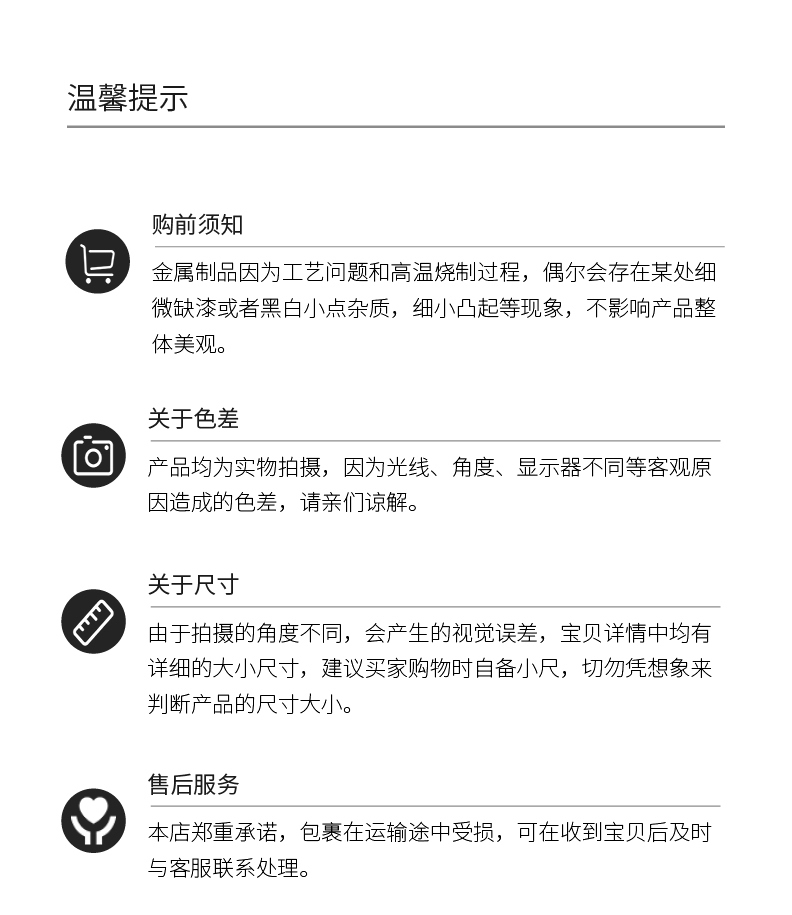 温馨提示

购前须知

金属制品因为工艺问题和高温烧制过程，偶尔会存在某处细微缺漆或者黑白小点杂质，细小凸起等现象，不影响产品整体美观。

关于色差

产品均为实物拍摄，因为光线、角度、显示器不同等客观原因造成的色差，请亲们谅解。

关于尺寸

由于拍摄的角度不同，会产生的视觉误差，宝贝详情中均有详细的大小尺寸，建议买家购物时自备小尺，切勿凭想象来判断产品的尺寸大小。

售后服务

本店郑重承诺，包裹在运输途中受损，可在收到宝贝后及时与客服联系处理。